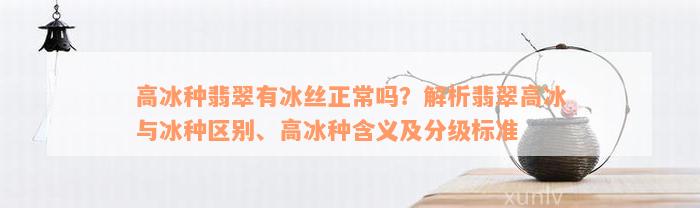 高冰种翡翠有冰丝正常吗？解析翡翠高冰与冰种区别、高冰种含义及分级标准

xunlv